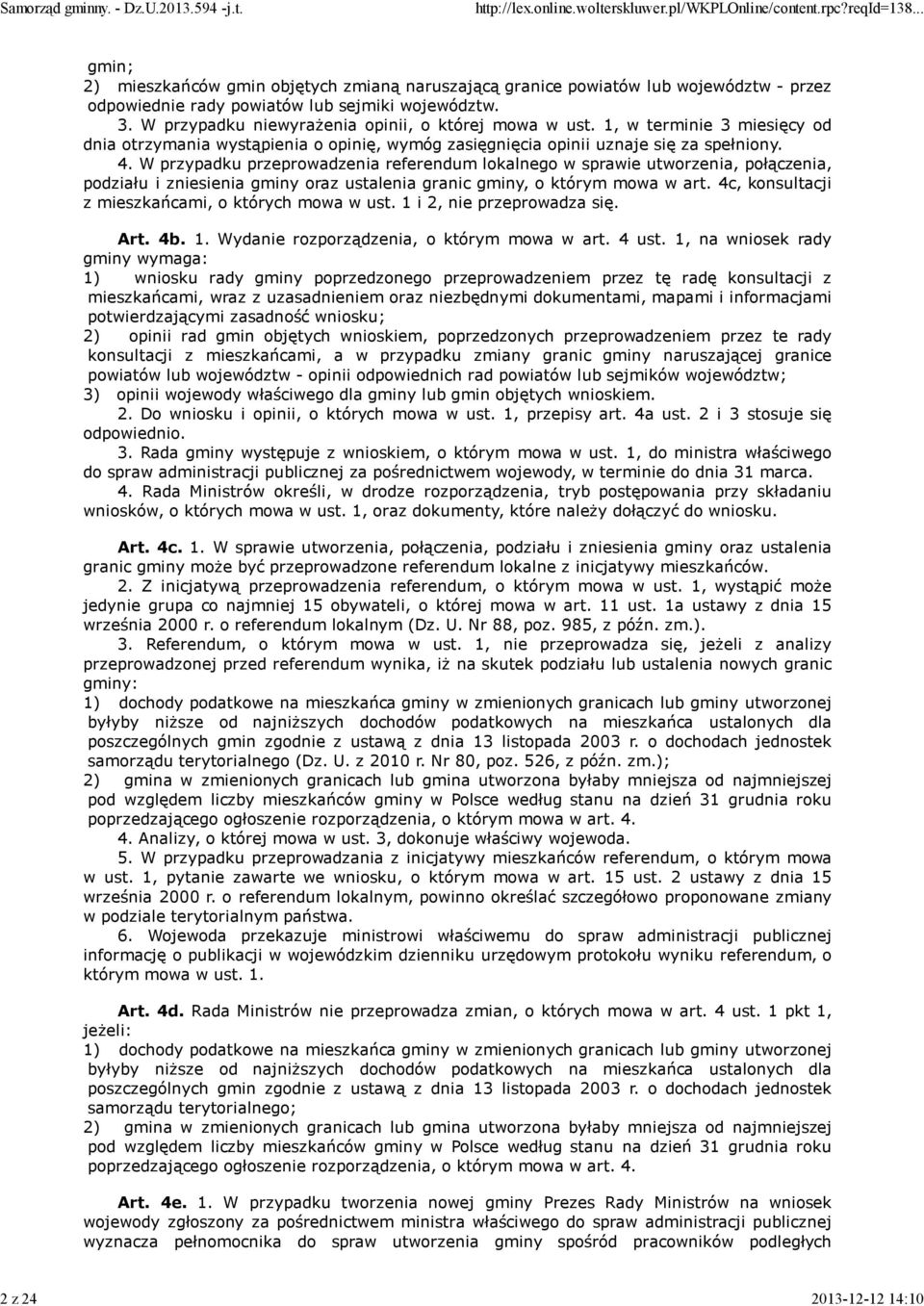 Samorząd gminny. - Dz.U.2013.594 -j.t.

http://lex.online.wolterskluwer.pl/WKPLOnline/content.rpc?reqId=138...

gmin;
2) mieszkańców gmin objętych zmianą naruszającą granice powiatów lub województw - przez odpowiednie rady powiatów lub sejmiki województw.
3. W przypadku niewyrażenia opinii, o której mowa w ust. 1, w terminie 3 miesięcy od dnia otrzymania wystąpienia o opinię, wymóg zasięgnięcia opinii uznaje się za spełniony.
4. W przypadku przeprowadzenia referendum lokalnego w sprawie utworzenia, połączenia, podziału i zniesienia gminy oraz ustalenia granic gminy, o którym mowa w art. 4c, konsultacji z mieszkańcami, o których mowa w ust. 1 i 2, nie przeprowadza się.

Art. 4b. 1. Wydanie rozporządzenia, o którym mowa w art. 4 ust. 1, na wniosek rady gminy wymaga:
1) wniosku rady gminy poprzedzonego przeprowadzeniem przez tę radę konsultacji z mieszkańcami, wraz z uzasadnieniem oraz niezbędnymi dokumentami, mapami i informacjami potwierdzającymi zasadność wniosku;
2) opinii rad gmin objętych wnioskiem, poprzedzonych przeprowadzeniem przez te rady konsultacji z mieszkańcami, a w przypadku zmiany granic gminy naruszającej granice powiatów lub województw - opinii odpowiednich rad powiatów lub sejmików województw;
3) opinii wojewody właściwego dla gminy lub gmin objętych wnioskiem.
2. Do wniosku i opinii, o których mowa w ust. 1, przepisy art. 4a ust. 2 i 3 stosuje się odpowiednio.
3. Rada gminy występuje z wnioskiem, o którym mowa w ust. 1, do ministra właściwego do spraw administracji publicznej za pośrednictwem wojewody, w terminie do dnia 31 marca.
4. Rada Ministrów określi, w drodze rozporządzenia, tryb postępowania przy składaniu wniosków, o których mowa w ust. 1, oraz dokumenty, które należy dołączyć do wniosku.

Art. 4c. 1. W sprawie utworzenia, połączenia, podziału i zniesienia gminy oraz ustalenia granic gminy może być przeprowadzone referendum lokalne z inicjatywy mieszkańców.
2. Z inicjatywą przeprowadzenia referendum, o którym mowa w ust. 1, wystąpić może jedynie grupa co najmniej 15 obywateli, o której mowa w art. 11 ust. 1a ustawy z dnia 15 września 2000 r. o referendum lokalnym (Dz. U. Nr 88, poz. 985, z późn. zm.).
3. Referendum, o którym mowa w ust. 1, nie przeprowadza się, jeżeli z analizy przeprowadzonej przed referendum wynika, iż na skutek podziału lub ustalenia nowych granic gminy:
1) dochody podatkowe na mieszkańca gminy w zmienionych granicach lub gminy utworzonej byłyby niższe od najniższych dochodów podatkowych na mieszkańca ustalonych dla poszczególnych gmin zgodnie z ustawą z dnia 13 listopada 2003 r. o dochodach jednostek samorządu terytorialnego (Dz. U. z 2010 r. Nr 80, poz. 526, z późn. zm.);
2) gmina w zmienionych granicach lub gmina utworzona byłaby mniejsza od najmniejszej pod względem liczby mieszkańców gminy w Polsce według stanu na dzień 31 grudnia roku poprzedzającego ogłoszenie rozporządzenia, o którym mowa w art. 4.
4. Analizy, o której mowa w ust. 3, dokonuje właściwy wojewoda.
5. W przypadku przeprowadzania z inicjatywy mieszkańców referendum, o którym mowa w ust. 1, pytanie zawarte we wniosku, o którym mowa w art. 15 ust. 2 ustawy z dnia 15 września 2000 r. o referendum lokalnym, powinno określać szczegółowo proponowane zmiany w podziale terytorialnym państwa.
6. Wojewoda przekazuje ministrowi właściwemu do spraw administracji publicznej informację o publikacji w wojewódzkim dzienniku urzędowym protokołu wyniku referendum, o którym mowa w ust. 1.

Art. 4d. Rada Ministrów nie przeprowadza zmian, o których mowa w art. 4 ust. 1 pkt 1, jeżeli:
1) dochody podatkowe na mieszkańca gminy w zmienionych granicach lub gminy utworzonej byłyby niższe od najniższych dochodów podatkowych na mieszkańca ustalonych dla poszczególnych gmin zgodnie z ustawą z dnia 13 listopada 2003 r. o dochodach jednostek samorządu terytorialnego;
2) gmina w zmienionych granicach lub gmina utworzona byłaby mniejsza od najmniejszej pod względem liczby mieszkańców gminy w Polsce według stanu na dzień 31 grudnia roku poprzedzającego ogłoszenie rozporządzenia, o którym mowa w art. 4.

Art. 4e. 1. W przypadku tworzenia nowej gminy Prezes Rady Ministrów na wniosek wojewody zgłoszony za pośrednictwem ministra właściwego do spraw administracji publicznej wyznacza pełnomocnika do spraw utworzenia gminy spośród pracowników podległych

2 z 24

2013-12-12 14:10